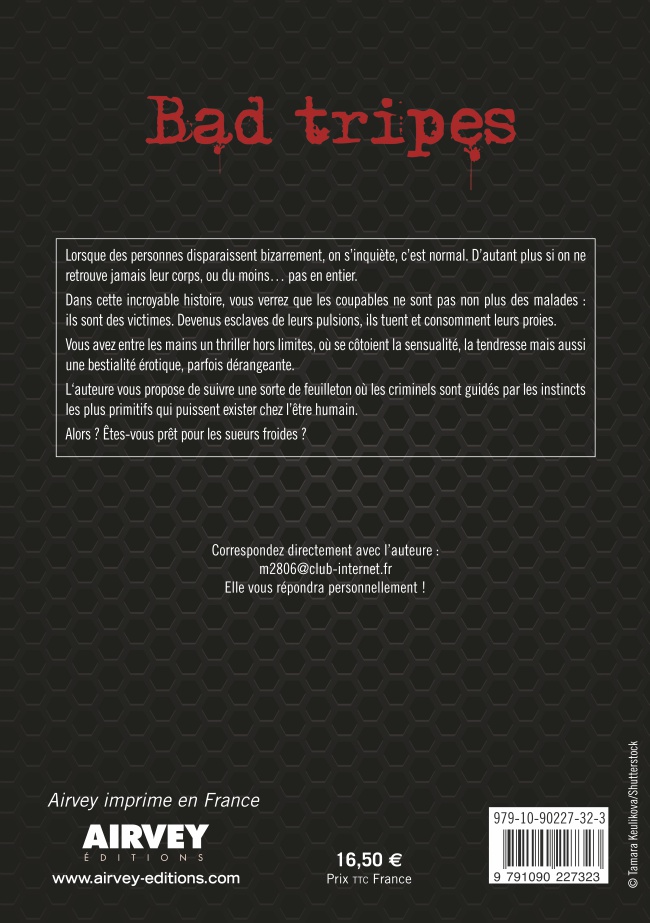 Bad tripes

Lorsque des personnes disparaissent bizarrement, on s'inquiète, c'est normal. D'autant plus si on ne retrouve jamais leur corps, ou du moins… pas en entier.

Dans cette incroyable histoire, vous verrez que les coupables ne sont pas non plus des malades : ils sont des victimes. Devenus esclaves de leurs pulsions, ils tuent et consomment leurs proies.

Vous avez entre les mains un thriller hors limites, où se côtoient la sensualité, la tendresse mais aussi une bestialité érotique, parfois dérangeante.

L'auteure vous propose de suivre une sorte de feuilleton où les criminels sont guidés par les instincts les plus primitifs qui puissent exister chez l'être humain.

Alors ? Êtes-vous prêt pour les sueurs froides ?

Correspondez directement avec l'auteure :
m2806@club-internet.fr
Elle vous répondra personnellement !

Airvey imprime en France

AIRVEY
ÉDITIONS
www.airvey-editions.com

16,50 €
Prix TTC France

979-10-90227-32-3
9 791090 227323

© Tamara Keulikova/Shutterstock